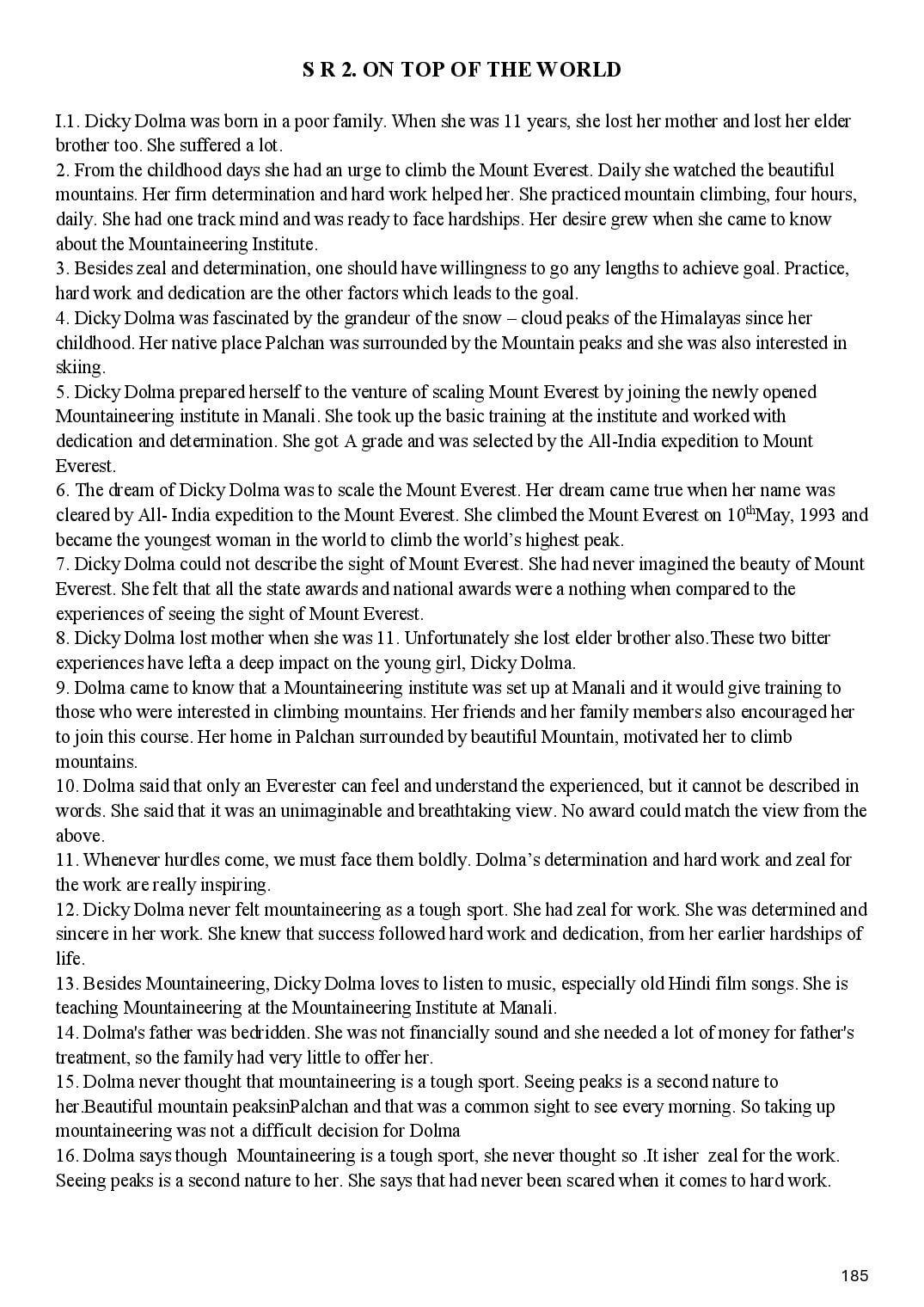 S R 2. ON TOP OF THE WORLD

I.1. Dicky Dolma was born in a poor family. When she was 11 years, she lost her mother and lost her elder brother too. She suffered a lot.

2. From the childhood days she had an urge to climb the Mount Everest. Daily she watched the beautiful mountains. Her firm determination and hard work helped her. She practiced mountain climbing, four hours, daily. She had one track mind and was ready to face hardships. Her desire grew when she came to know about the Mountaineering Institute.

3. Besides zeal and determination, one should have willingness to go any lengths to achieve goal. Practice, hard work and dedication are the other factors which leads to the goal.

4. Dicky Dolma was fascinated by the grandeur of the snow – cloud peaks of the Himalayas since her childhood. Her native place Palchan was surrounded by the Mountain peaks and she was also interested in skiing.

5. Dicky Dolma prepared herself to the venture of scaling Mount Everest by joining the newly opened Mountaineering institute in Manali. She took up the basic training at the institute and worked with dedication and determination. She got A grade and was selected by the All-India expedition to Mount Everest.

6. The dream of Dicky Dolma was to scale the Mount Everest. Her dream came true when her name was cleared by All- India expedition to the Mount Everest. She climbed the Mount Everest on 10$^{th}$May, 1993 and became the youngest woman in the world to climb the world's highest peak.

7. Dicky Dolma could not describe the sight of Mount Everest. She had never imagined the beauty of Mount Everest. She felt that all the state awards and national awards were a nothing when compared to the experiences of seeing the sight of Mount Everest.

8. Dicky Dolma lost mother when she was 11. Unfortunately she lost elder brother also.These two bitter experiences have lefta a deep impact on the young girl, Dicky Dolma.

9. Dolma came to know that a Mountaineering institute was set up at Manali and it would give training to those who were interested in climbing mountains. Her friends and her family members also encouraged her to join this course. Her home in Palchan surrounded by beautiful Mountain, motivated her to climb mountains.

10. Dolma said that only an Everester can feel and understand the experienced, but it cannot be described in words. She said that it was an unimaginable and breathtaking view. No award could match the view from the above.

11. Whenever hurdles come, we must face them boldly. Dolma's determination and hard work and zeal for the work are really inspiring.

12. Dicky Dolma never felt mountaineering as a tough sport. She had zeal for work. She was determined and sincere in her work. She knew that success followed hard work and dedication, from her earlier hardships of life.

13. Besides Mountaineering, Dicky Dolma loves to listen to music, especially old Hindi film songs. She is teaching Mountaineering at the Mountaineering Institute at Manali.

14. Dolma's father was bedridden. She was not financially sound and she needed a lot of money for father's treatment, so the family had very little to offer her.

15. Dolma never thought that mountaineering is a tough sport. Seeing peaks is a second nature to her.Beautiful mountain peaksinPalchan and that was a common sight to see every morning. So taking up mountaineering was not a difficult decision for Dolma

16. Dolma says though Mountaineering is a tough sport, she never thought so .It isher zeal for the work. Seeing peaks is a second nature to her. She says that had never been scared when it comes to hard work.

185